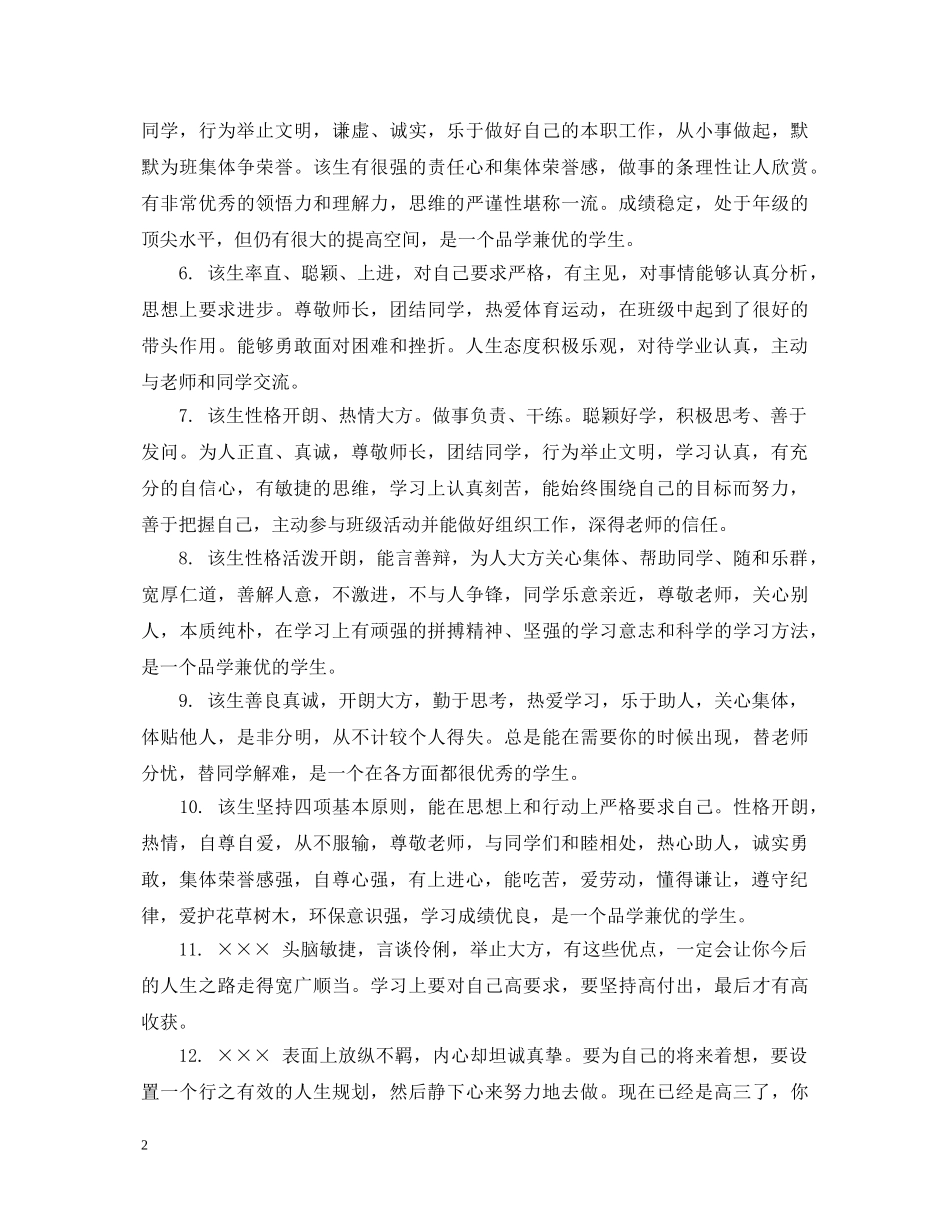 同学，行为举止文明，谦虚、诚实，乐于做好自己的本职工作，从小事做起，默默为班集体争荣誉。该生有很强的责任心和集体荣誉感，做事的条理性让人欣赏。有非常优秀的领悟力和理解力，思维的严谨性堪称一流。成绩稳定，处于年级的顶尖水平，但仍有很大的提高空间，是一个品学兼优的学生。

6. 该生率直、聪颖、上进，对自己要求严格，有主见，对事情能够认真分析，思想上要求进步。尊敬师长，团结同学，热爱体育运动，在班级中起到了很好的带头作用。能够勇敢面对困难和挫折。人生态度积极乐观，对待学业认真，主动与老师和同学交流。

7. 该生性格开朗、热情大方。做事负责、干练。聪颖好学，积极思考、善于发问。为人正直、真诚，尊敬师长，团结同学，行为举止文明，学习认真，有充分的自信心，有敏捷的思维，学习上认真刻苦，能始终围绕自己的目标而努力，善于把握自己，主动参与班级活动并能做好组织工作，深得老师的信任。

8. 该生性格活泼开朗，能言善辩，为人大方关心集体、帮助同学、随和乐群，宽厚仁道，善解人意，不激进，不与人争锋，同学乐意亲近，尊敬老师，关心别人，本质纯朴，在学习上有顽强的拼搏精神、坚强的学习意志和科学的学习方法，是一个品学兼优的学生。

9. 该生善良真诚，开朗大方，勤于思考，热爱学习，乐于助人，关心集体，体贴他人，是非分明，从不计较个人得失。总是能在需要你的时候出现，替老师分忧，替同学解难，是一个在各方面都很优秀的学生。

10. 该生坚持四项基本原则，能在思想上和行动上严格要求自己。性格开朗，热情，自尊自爱，从不服输，尊敬老师，与同学们和睦相处，热心助人，诚实勇敢，集体荣誉感强，自尊心强，有上进心，能吃苦，爱劳动，懂得谦让，遵守纪律，爱护花草树木，环保意识强，学习成绩优良，是一个品学兼优的学生。

11. ××× 头脑敏捷，言谈伶俐，举止大方，有这些优点，一定会让你今后的人生之路走得宽广顺当。学习上要对自己高要求，要坚持高付出，最后才有高收获。

12. ××× 表面上放纵不羁，内心却坦诚真挚。要为自己的将来着想，要设置一个行之有效的人生规划，然后静下心来努力地去做。现在已经是高三了，你

2